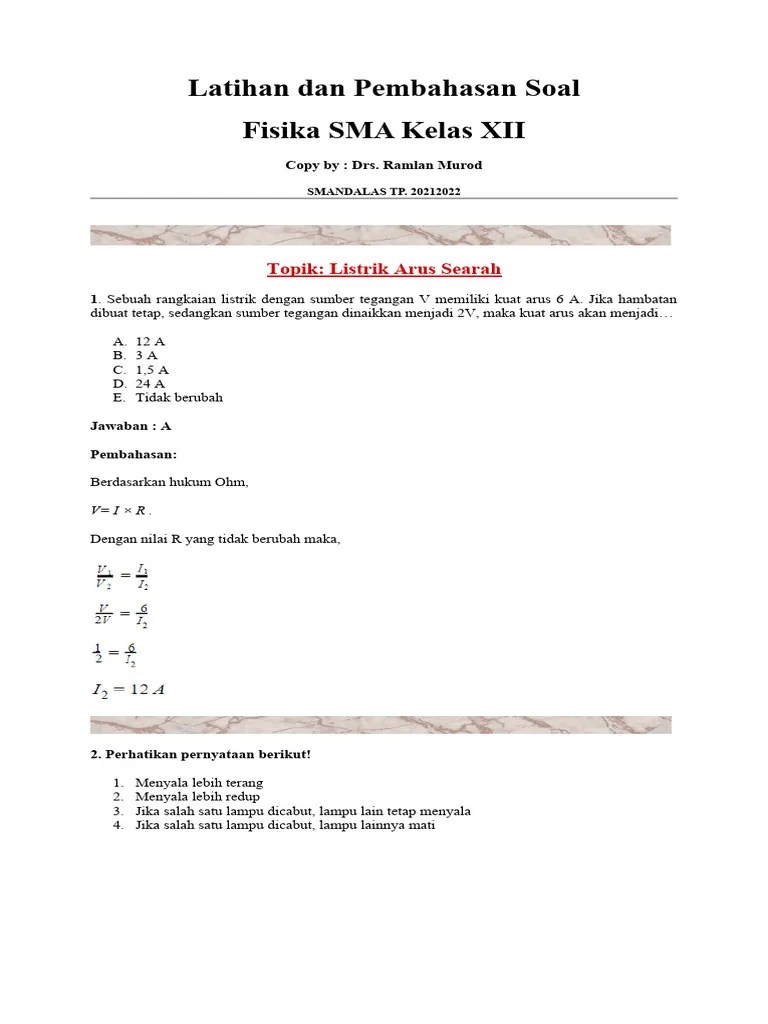 Latihan dan Pembahasan Soal

Fisika SMA Kelas XII

Copy by : Drs. Ramlan Murod

SMANDALAS TP. 20212022

Topik: Listrik Arus Searah

1. Sebuah rangkaian listrik dengan sumber tegangan V memiliki kuat arus 6 A. Jika hambatan dibuat tetap, sedangkan sumber tegangan dinaikkan menjadi 2V, maka kuat arus akan menjadi…

A. 12 A
B. 3 A
C. 1,5 A
D. 24 A
E. Tidak berubah

Jawaban : A

Pembahasan:

Berdasarkan hukum Ohm,

$V = I \times R$ .

Dengan nilai R yang tidak berubah maka,

$\frac{V_1}{V_2} = \frac{I_1}{I_2}$

$\frac{V}{2V} = \frac{6}{I_2}$

$\frac{1}{2} = \frac{6}{I_2}$

$I_2 = 12\ A$

2. Perhatikan pernyataan berikut!

1. Menyala lebih terang
2. Menyala lebih redup
3. Jika salah satu lampu dicabut, lampu lain tetap menyala
4. Jika salah satu lampu dicabut, lampu lainnya mati